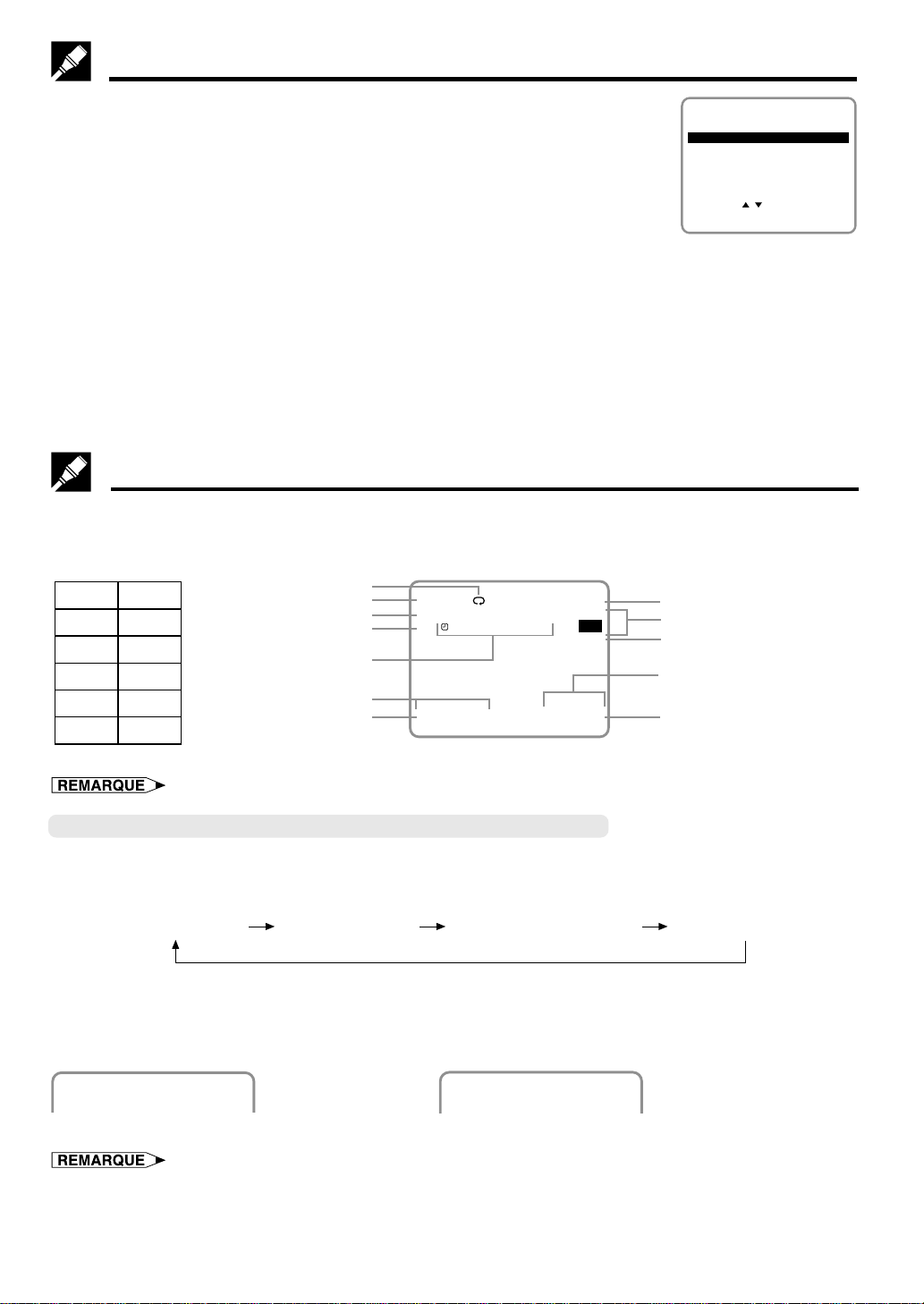 REMARQUE

REMARQUE